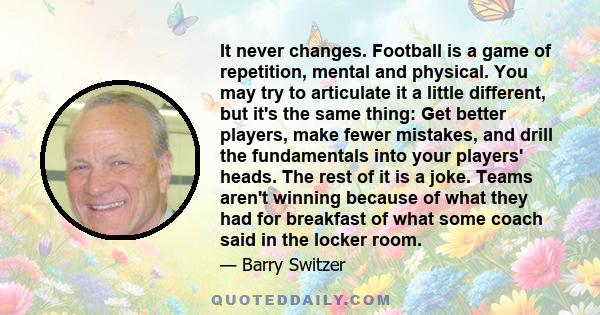 It never changes. Football is a game of repetition, mental and physical. You may try to articulate it a little different, but it's the same thing: Get better players, make fewer mistakes, and drill the fundamentals into your players' heads. The rest of it is a joke. Teams aren't winning because of what they had for breakfast of what some coach said in the locker room.

— Barry Switzer

QUOTEDDAILY.COM